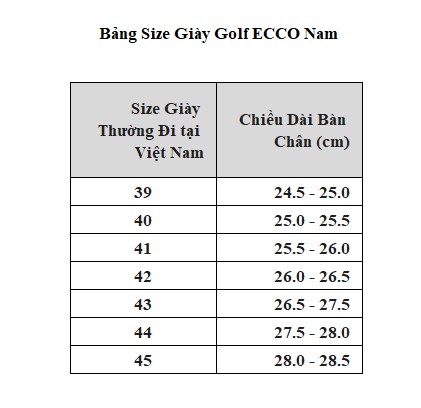 Bảng Size Giày Golf ECCO Nam

| Size Giày Thường Đi tại Việt Nam | Chiều Dài Bàn Chân (cm) |
|---|---|
| 39 | 24.5 - 25.0 |
| 40 | 25.0 - 25.5 |
| 41 | 25.5 - 26.0 |
| 42 | 26.0 - 26.5 |
| 43 | 26.5 - 27.5 |
| 44 | 27.5 - 28.0 |
| 45 | 28.0 - 28.5 |